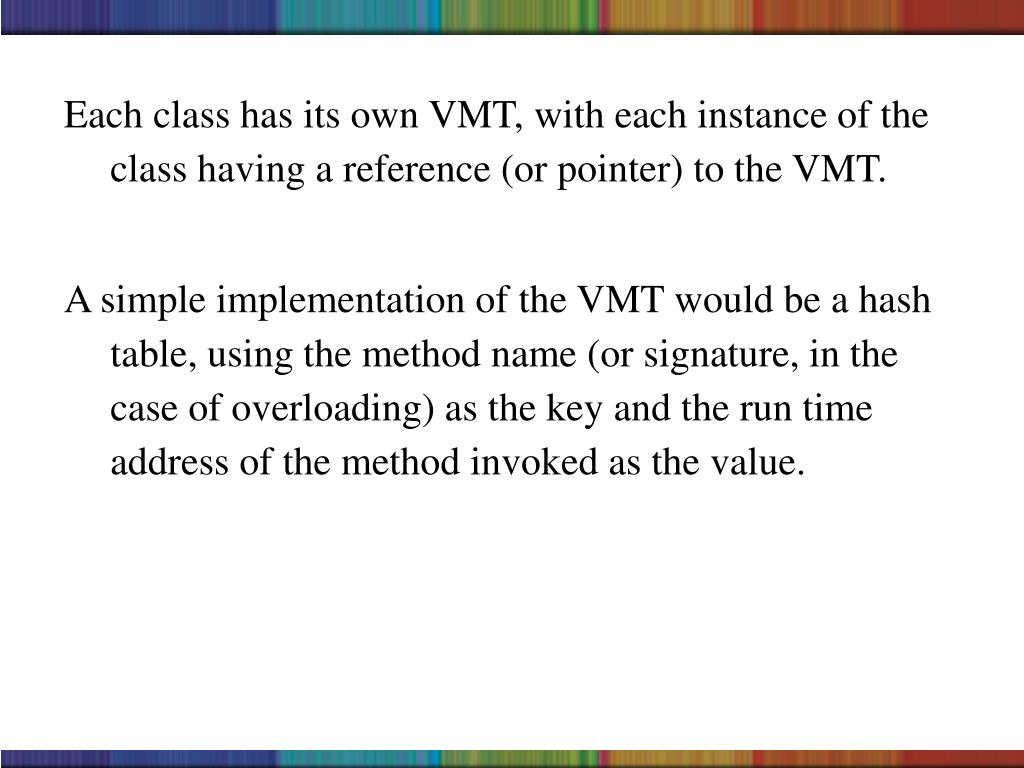 Each class has its own VMT, with each instance of the class having a reference (or pointer) to the VMT.

A simple implementation of the VMT would be a hash table, using the method name (or signature, in the case of overloading) as the key and the run time address of the method invoked as the value.